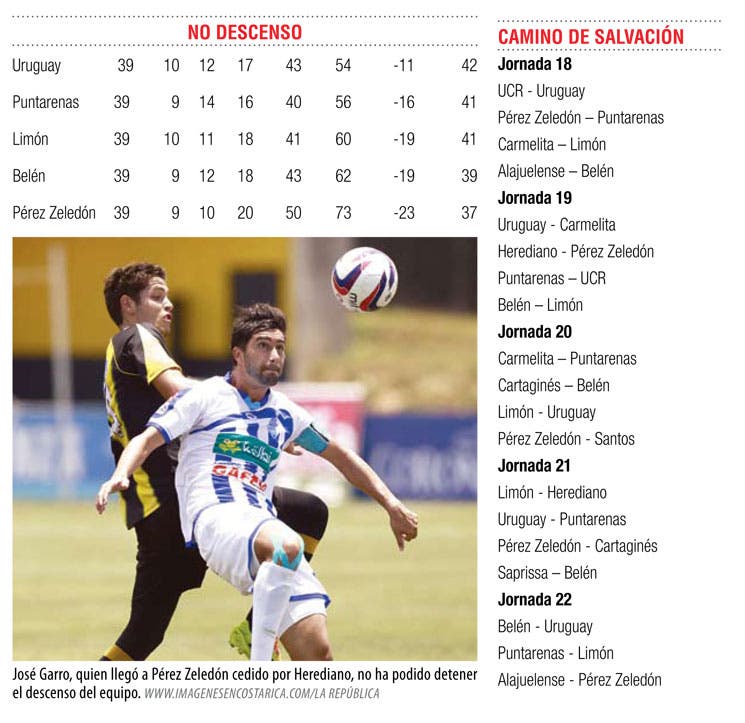 NO DESCENSO

| | | | | | | | | |
|---|---|---|---|---|---|---|---|---|
| Uruguay | 39 | 10 | 12 | 17 | 43 | 54 | -11 | 42 |
| Puntarenas | 39 | 9 | 14 | 16 | 40 | 56 | -16 | 41 |
| Limón | 39 | 10 | 11 | 18 | 41 | 60 | -19 | 41 |
| Belén | 39 | 9 | 12 | 18 | 43 | 62 | -19 | 39 |
| Pérez Zeledón | 39 | 9 | 10 | 20 | 50 | 73 | -23 | 37 |

José Garro, quien llegó a Pérez Zeledón cedido por Herediano, no ha podido detener el descenso del equipo. WWW.IMAGENESENCOSTARICA.COM/LA REPÚBLICA

CAMINO DE SALVACIÓN

Jornada 18
UCR - Uruguay
Pérez Zeledón – Puntarenas
Carmelita – Limón
Alajuelense – Belén

Jornada 19
Uruguay - Carmelita
Herediano - Pérez Zeledón
Puntarenas – UCR
Belén – Limón

Jornada 20
Carmelita – Puntarenas
Cartaginés – Belén
Limón - Uruguay
Pérez Zeledón - Santos

Jornada 21
Limón - Herediano
Uruguay - Puntarenas
Pérez Zeledón - Cartaginés
Saprissa – Belén

Jornada 22
Belén - Uruguay
Puntarenas - Limón
Alajuelense - Pérez Zeledón